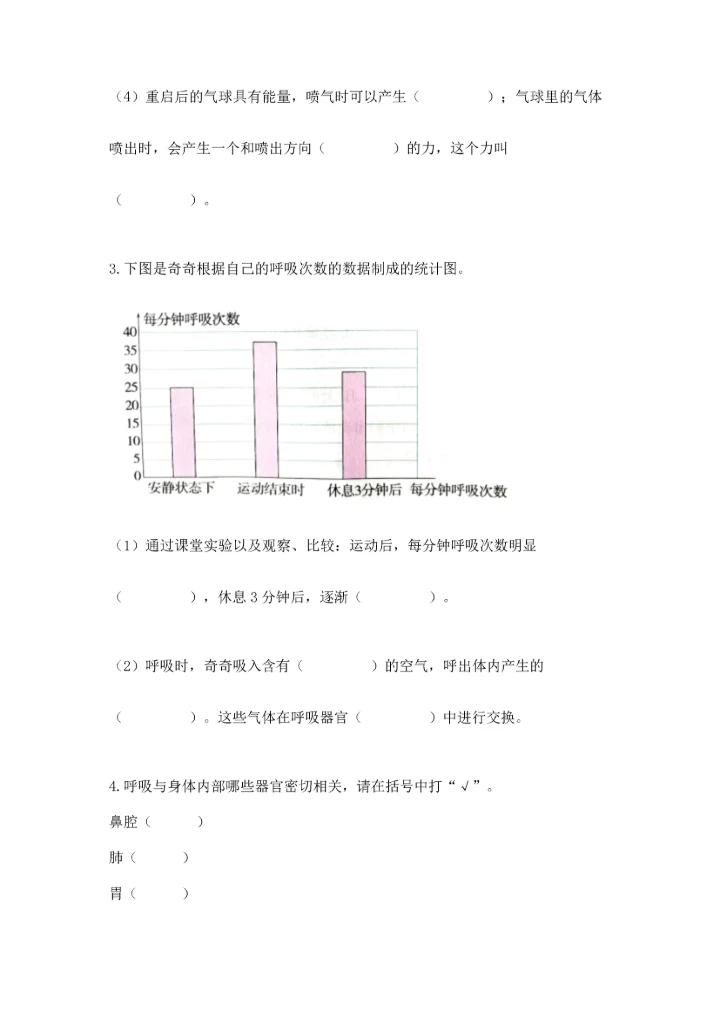 （4）重启后的气球具有能量，喷气时可以产生（　　　　）；气球里的气体喷出时，会产生一个和喷出方向（　　　　）的力，这个力叫（　　　　）。

3. 下图是奇奇根据自己的呼吸次数的数据制成的统计图。

每分钟呼吸次数
40
35
30
25
20
15
10
5
0
安静状态下　运动结束时　休息3分钟后　每分钟呼吸次数

（1）通过课堂实验以及观察、比较：运动后，每分钟呼吸次数明显（　　　　），休息 3 分钟后，逐渐（　　　　）。

（2）呼吸时，奇奇吸入含有（　　　　）的空气，呼出体内产生的（　　　　）。这些气体在呼吸器官（　　　　）中进行交换。

4. 呼吸与身体内部哪些器官密切相关，请在括号中打“√”。

鼻腔（　　　）

肺（　　　）

胃（　　　）